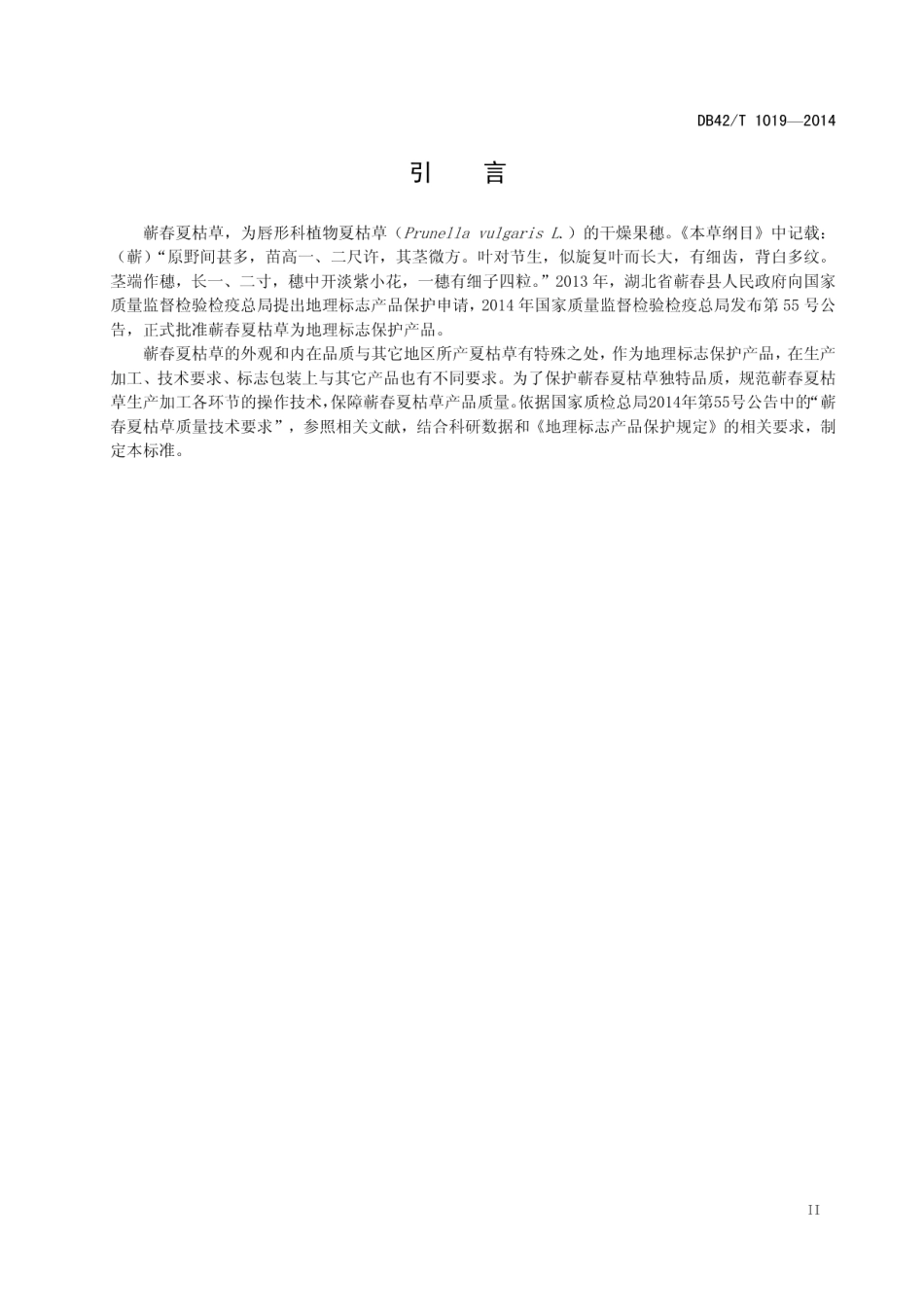 DB42/T 1019—2014

引　言

蕲春夏枯草，为唇形科植物夏枯草（Prunella vulgaris L.）的干燥果穗。《本草纲目》中记载：（蕲）“原野间甚多，苗高一、二尺许，其茎微方。叶对节生，似旋复叶而长大，有细齿，背白多纹。茎端作穗，长一、二寸，穗中开淡紫小花，一穗有细子四粒。”2013 年，湖北省蕲春县人民政府向国家质量监督检验检疫总局提出地理标志产品保护申请，2014 年国家质量监督检验检疫总局发布第 55 号公告，正式批准蕲春夏枯草为地理标志保护产品。

蕲春夏枯草的外观和内在品质与其它地区所产夏枯草有特殊之处，作为地理标志保护产品，在生产加工、技术要求、标志包装上与其它产品也有不同要求。为了保护蕲春夏枯草独特品质，规范蕲春夏枯草生产加工各环节的操作技术，保障蕲春夏枯草产品质量。依据国家质检总局2014年第55号公告中的“蕲春夏枯草质量技术要求”，参照相关文献，结合科研数据和《地理标志产品保护规定》的相关要求，制定本标准。

II